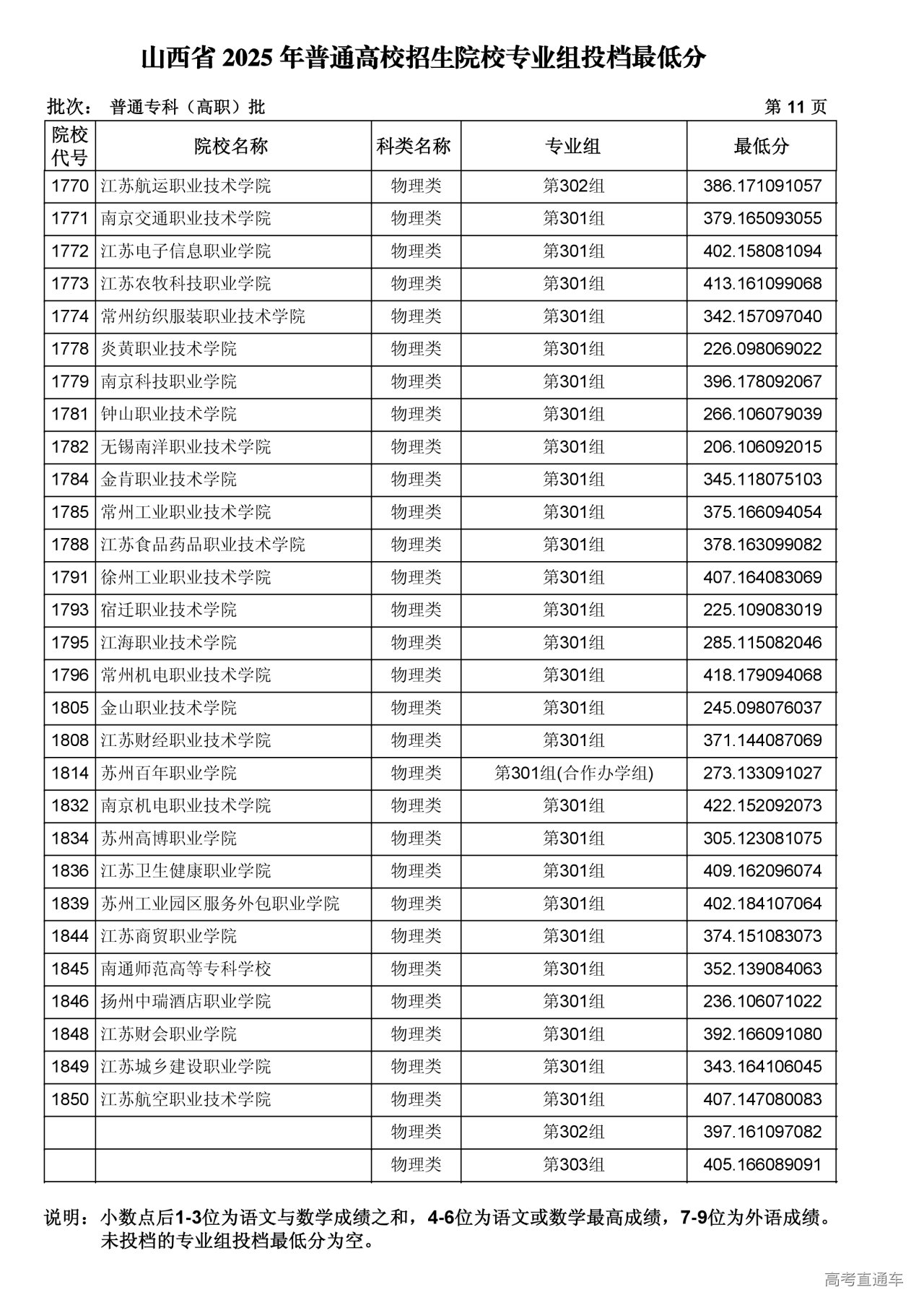 山西省 2025 年普通高校招生院校专业组投档最低分

批次： 普通专科（高职）批

第 11 页

| 院校代号 | 院校名称 | 科类名称 | 专业组 | 最低分 |
|---|---|---|---|---|
| 1770 | 江苏航运职业技术学院 | 物理类 | 第302组 | 386.171091057 |
| 1771 | 南京交通职业技术学院 | 物理类 | 第301组 | 379.165093055 |
| 1772 | 江苏电子信息职业学院 | 物理类 | 第301组 | 402.158081094 |
| 1773 | 江苏农牧科技职业学院 | 物理类 | 第301组 | 413.161099068 |
| 1774 | 常州纺织服装职业技术学院 | 物理类 | 第301组 | 342.157097040 |
| 1778 | 炎黄职业技术学院 | 物理类 | 第301组 | 226.098069022 |
| 1779 | 南京科技职业学院 | 物理类 | 第301组 | 396.178092067 |
| 1781 | 钟山职业技术学院 | 物理类 | 第301组 | 266.106079039 |
| 1782 | 无锡南洋职业技术学院 | 物理类 | 第301组 | 206.106092015 |
| 1784 | 金肯职业技术学院 | 物理类 | 第301组 | 345.118075103 |
| 1785 | 常州工业职业技术学院 | 物理类 | 第301组 | 375.166094054 |
| 1788 | 江苏食品药品职业技术学院 | 物理类 | 第301组 | 378.163099082 |
| 1791 | 徐州工业职业技术学院 | 物理类 | 第301组 | 407.164083069 |
| 1793 | 宿迁职业技术学院 | 物理类 | 第301组 | 225.109083019 |
| 1795 | 江海职业技术学院 | 物理类 | 第301组 | 285.115082046 |
| 1796 | 常州机电职业技术学院 | 物理类 | 第301组 | 418.179094068 |
| 1805 | 金山职业技术学院 | 物理类 | 第301组 | 245.098076037 |
| 1808 | 江苏财经职业技术学院 | 物理类 | 第301组 | 371.144087069 |
| 1814 | 苏州百年职业学院 | 物理类 | 第301组(合作办学组) | 273.133091027 |
| 1832 | 南京机电职业技术学院 | 物理类 | 第301组 | 422.152092073 |
| 1834 | 苏州高博职业学院 | 物理类 | 第301组 | 305.123081075 |
| 1836 | 江苏卫生健康职业学院 | 物理类 | 第301组 | 409.162096074 |
| 1839 | 苏州工业园区服务外包职业学院 | 物理类 | 第301组 | 402.184107064 |
| 1844 | 江苏商贸职业学院 | 物理类 | 第301组 | 374.151083073 |
| 1845 | 南通师范高等专科学校 | 物理类 | 第301组 | 352.139084063 |
| 1846 | 扬州中瑞酒店职业学院 | 物理类 | 第301组 | 236.106071022 |
| 1848 | 江苏财会职业学院 | 物理类 | 第301组 | 392.166091080 |
| 1849 | 江苏城乡建设职业学院 | 物理类 | 第301组 | 343.164106045 |
| 1850 | 江苏航空职业技术学院 | 物理类 | 第301组 | 407.147080083 |
| | | 物理类 | 第302组 | 397.161097082 |
| | | 物理类 | 第303组 | 405.166089091 |

说明：小数点后1-3位为语文与数学成绩之和，4-6位为语文或数学最高成绩，7-9位为外语成绩。未投档的专业组投档最低分为空。

高考直通车